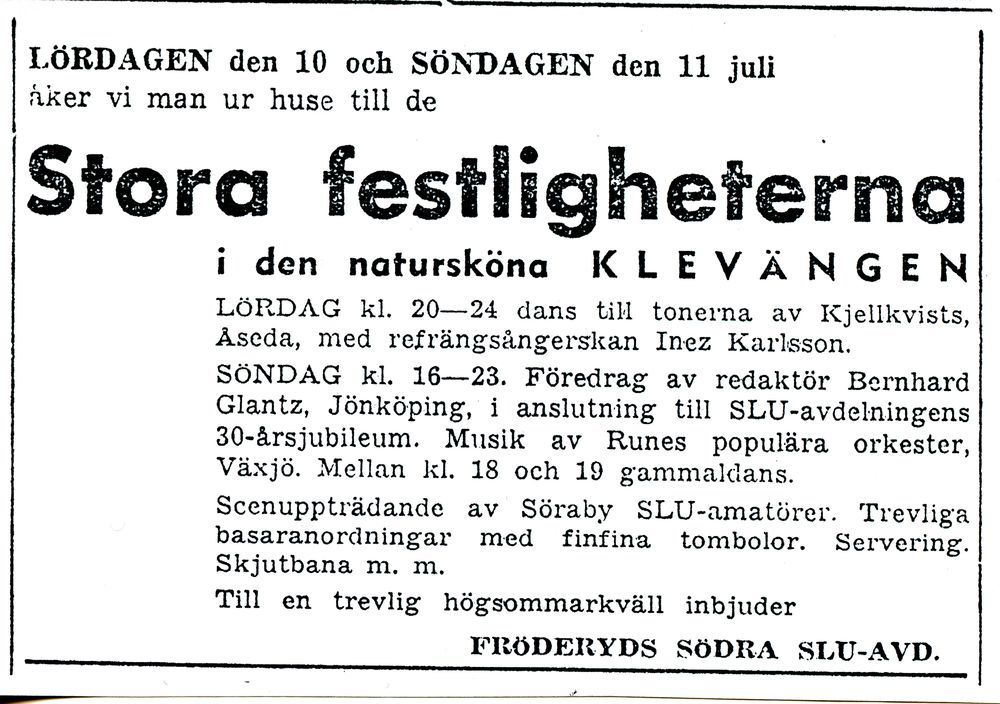 LÖRDAGEN den 10 och SÖNDAGEN den 11 juli åker vi man ur huse till de

Stora festligheterna

i den natursköna KLEVÄNGEN

LÖRDAG kl. 20—24 dans till tonerna av Kjellkvists, Åseda, med refrängsångerskan Inez Karlsson.

SÖNDAG kl. 16—23. Föredrag av redaktör Bernhard Glantz, Jönköping, i anslutning till SLU-avdelningens 30-årsjubileum. Musik av Runes populära orkester, Växjö. Mellan kl. 18 och 19 gammaldans.

Scenuppträdande av Söraby SLU-amatörer. Trevliga basaranordningar med finfina tombolor. Servering. Skjutbana m. m.

Till en trevlig högsommarkväll inbjuder

FRÖDERYDS SÖDRA SLU-AVD.